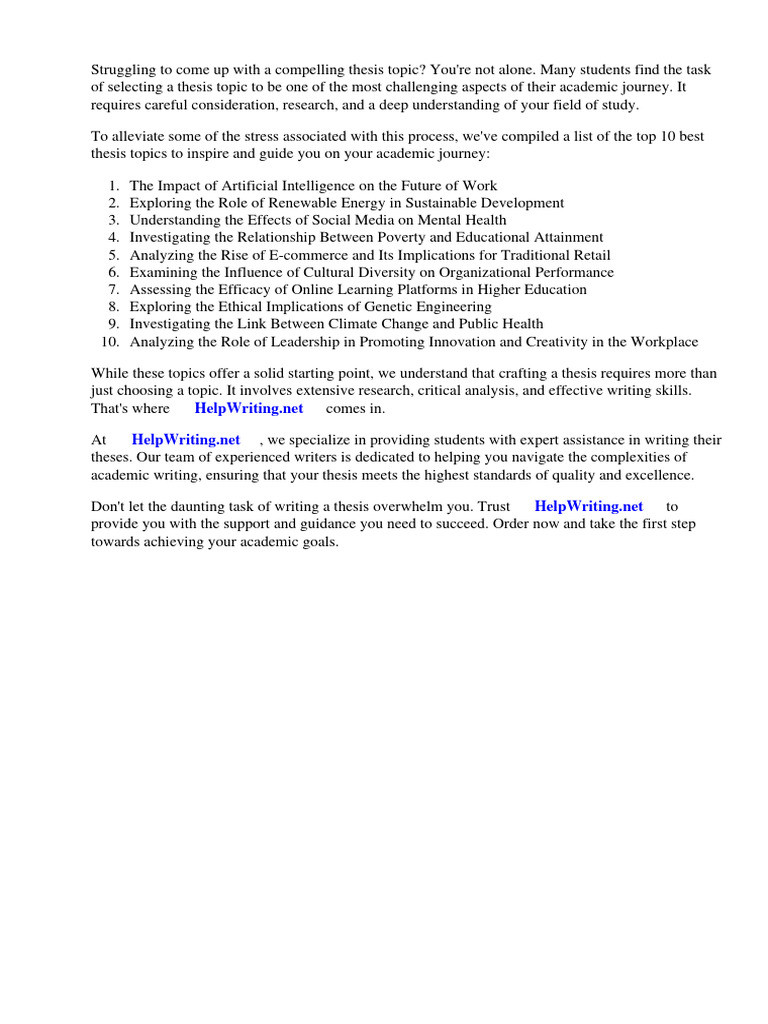 Struggling to come up with a compelling thesis topic? You're not alone. Many students find the task of selecting a thesis topic to be one of the most challenging aspects of their academic journey. It requires careful consideration, research, and a deep understanding of your field of study.

To alleviate some of the stress associated with this process, we've compiled a list of the top 10 best thesis topics to inspire and guide you on your academic journey:

1. The Impact of Artificial Intelligence on the Future of Work
2. Exploring the Role of Renewable Energy in Sustainable Development
3. Understanding the Effects of Social Media on Mental Health
4. Investigating the Relationship Between Poverty and Educational Attainment
5. Analyzing the Rise of E-commerce and Its Implications for Traditional Retail
6. Examining the Influence of Cultural Diversity on Organizational Performance
7. Assessing the Efficacy of Online Learning Platforms in Higher Education
8. Exploring the Ethical Implications of Genetic Engineering
9. Investigating the Link Between Climate Change and Public Health
10. Analyzing the Role of Leadership in Promoting Innovation and Creativity in the Workplace

While these topics offer a solid starting point, we understand that crafting a thesis requires more than just choosing a topic. It involves extensive research, critical analysis, and effective writing skills. That's where HelpWriting.net comes in.

At HelpWriting.net , we specialize in providing students with expert assistance in writing their theses. Our team of experienced writers is dedicated to helping you navigate the complexities of academic writing, ensuring that your thesis meets the highest standards of quality and excellence.

Don't let the daunting task of writing a thesis overwhelm you. Trust HelpWriting.net to provide you with the support and guidance you need to succeed. Order now and take the first step towards achieving your academic goals.